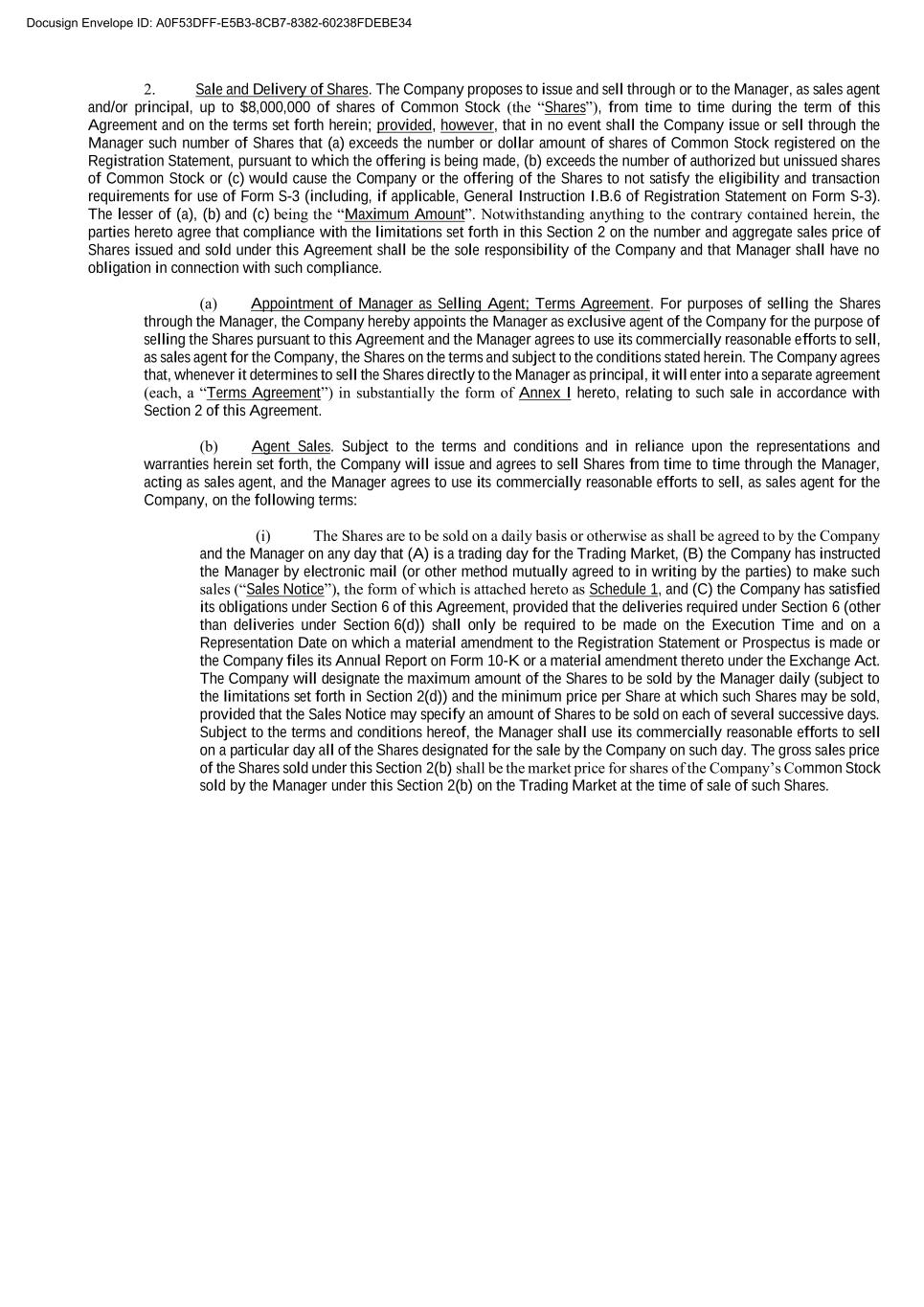 Docusign Envelope ID: A0F53DFF-E5B3-8CB7-8382-60238FDEBE34

2. Sale and Delivery of Shares. The Company proposes to issue and sell through or to the Manager, as sales agent and/or principal, up to $8,000,000 of shares of Common Stock (the "Shares"), from time to time during the term of this Agreement and on the terms set forth herein; provided, however, that in no event shall the Company issue or sell through the Manager such number of Shares that (a) exceeds the number or dollar amount of shares of Common Stock registered on the Registration Statement, pursuant to which the offering is being made, (b) exceeds the number of authorized but unissued shares of Common Stock or (c) would cause the Company or the offering of the Shares to not satisfy the eligibility and transaction requirements for use of Form S-3 (including, if applicable, General Instruction I.B.6 of Registration Statement on Form S-3). The lesser of (a), (b) and (c) being the "Maximum Amount". Notwithstanding anything to the contrary contained herein, the parties hereto agree that compliance with the limitations set forth in this Section 2 on the number and aggregate sales price of Shares issued and sold under this Agreement shall be the sole responsibility of the Company and that Manager shall have no obligation in connection with such compliance.

(a) Appointment of Manager as Selling Agent; Terms Agreement. For purposes of selling the Shares through the Manager, the Company hereby appoints the Manager as exclusive agent of the Company for the purpose of selling the Shares pursuant to this Agreement and the Manager agrees to use its commercially reasonable efforts to sell, as sales agent for the Company, the Shares on the terms and subject to the conditions stated herein. The Company agrees that, whenever it determines to sell the Shares directly to the Manager as principal, it will enter into a separate agreement (each, a "Terms Agreement") in substantially the form of Annex I hereto, relating to such sale in accordance with Section 2 of this Agreement.

(b) Agent Sales. Subject to the terms and conditions and in reliance upon the representations and warranties herein set forth, the Company will issue and agrees to sell Shares from time to time through the Manager, acting as sales agent, and the Manager agrees to use its commercially reasonable efforts to sell, as sales agent for the Company, on the following terms:

(i) The Shares are to be sold on a daily basis or otherwise as shall be agreed to by the Company and the Manager on any day that (A) is a trading day for the Trading Market, (B) the Company has instructed the Manager by electronic mail (or other method mutually agreed to in writing by the parties) to make such sales ("Sales Notice"), the form of which is attached hereto as Schedule 1, and (C) the Company has satisfied its obligations under Section 6 of this Agreement, provided that the deliveries required under Section 6 (other than deliveries under Section 6(d)) shall only be required to be made on the Execution Time and on a Representation Date on which a material amendment to the Registration Statement or Prospectus is made or the Company files its Annual Report on Form 10-K or a material amendment thereto under the Exchange Act. The Company will designate the maximum amount of the Shares to be sold by the Manager daily (subject to the limitations set forth in Section 2(d)) and the minimum price per Share at which such Shares may be sold, provided that the Sales Notice may specify an amount of Shares to be sold on each of several successive days. Subject to the terms and conditions hereof, the Manager shall use its commercially reasonable efforts to sell on a particular day all of the Shares designated for the sale by the Company on such day. The gross sales price of the Shares sold under this Section 2(b) shall be the market price for shares of the Company's Common Stock sold by the Manager under this Section 2(b) on the Trading Market at the time of sale of such Shares.